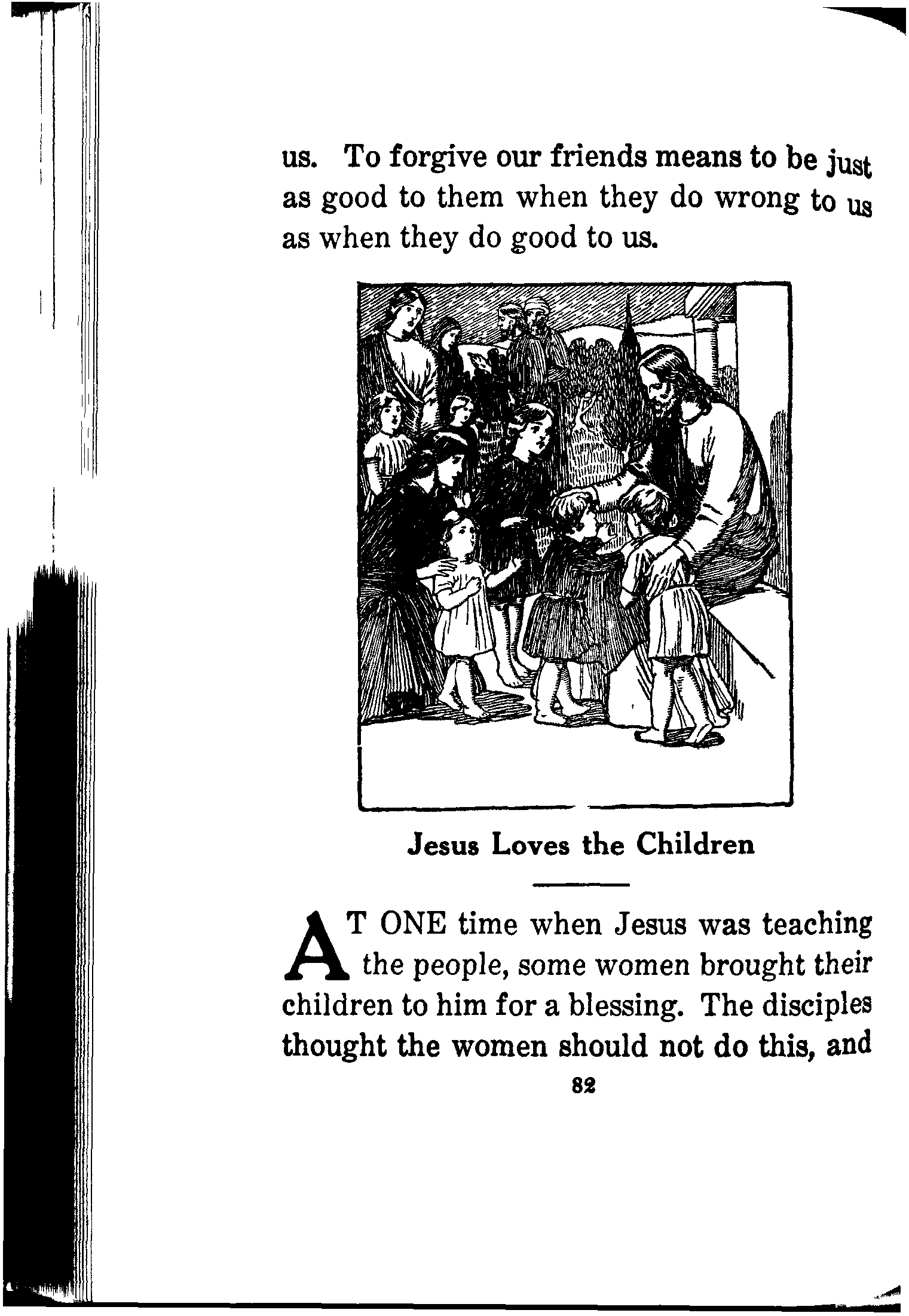 us. To forgive our friends means to be just as good to them when they do wrong to us as when they do good to us.

Jesus Loves the Children

AT ONE time when Jesus was teaching the people, some women brought their children to him for a blessing. The disciples thought the women should not do this, and

82